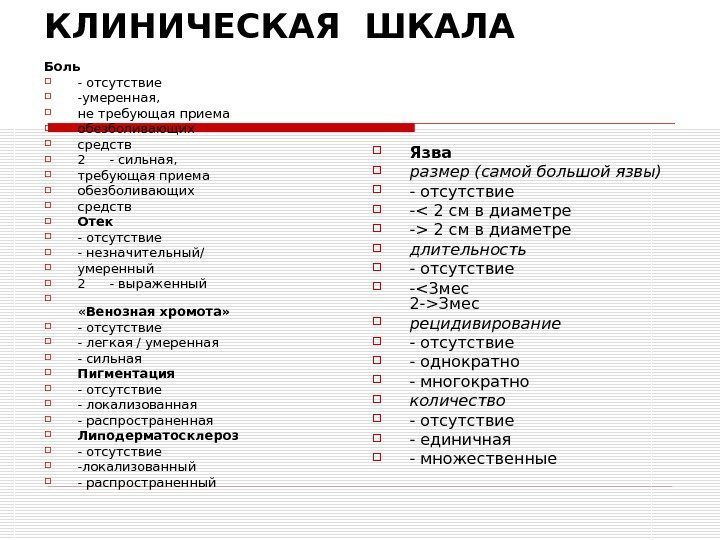 КЛИНИЧЕСКАЯ ШКАЛА

Боль
- отсутствие
-умеренная,
не требующая приема
обезболивающих
средств
2 - сильная,
требующая приема
обезболивающих
средств
Отек
- отсутствие
- незначительный/
умеренный
2 - выраженный

«Венозная хромота»
- отсутствие
- легкая / умеренная
- сильная
Пигментация
- отсутствие
- локализованная
- распространенная
Липодерматосклероз
- отсутствие
-локализованный
- распространенный

Язва
размер (самой большой язвы)
- отсутствие
-< 2 см в диаметре
-> 2 см в диаметре
длительность
- отсутствие
-<3мес
2->3мес
рецидивирование
- отсутствие
- однократно
- многократно
количество
- отсутствие
- единичная
- множественные